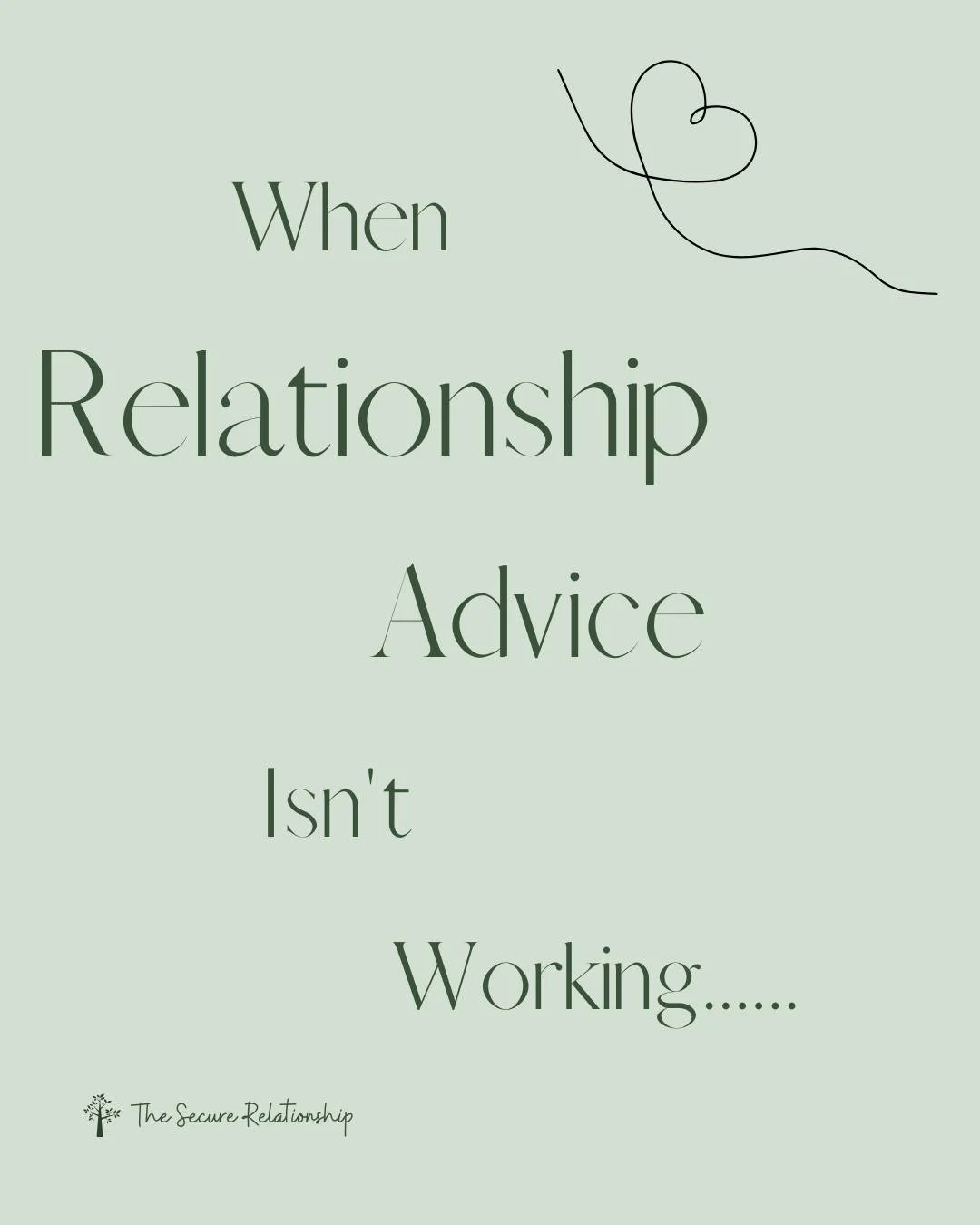 When

Relationship

Advice

Isn't

Working......

The Secure Relationship